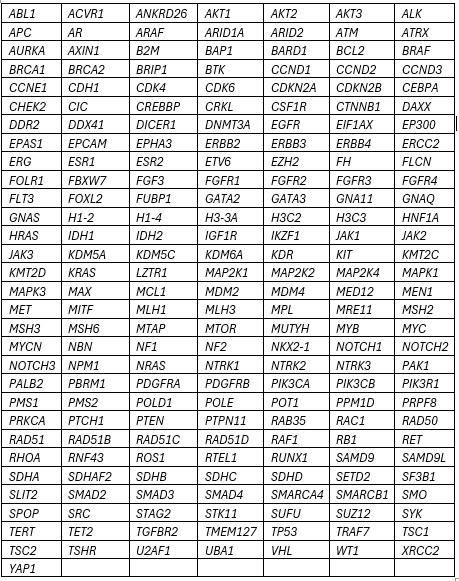 | ABL1 | ACVR1 | ANKRD26 | AKT1 | AKT2 | AKT3 | ALK |
|---|---|---|---|---|---|---|
| APC | AR | ARAF | ARID1A | ARID2 | ATM | ATRX |
| AURKA | AXIN1 | B2M | BAP1 | BARD1 | BCL2 | BRAF |
| BRCA1 | BRCA2 | BRIP1 | BTK | CCND1 | CCND2 | CCND3 |
| CCNE1 | CDH1 | CDK4 | CDK6 | CDKN2A | CDKN2B | CEBPA |
| CHEK2 | CIC | CREBBP | CRKL | CSF1R | CTNNB1 | DAXX |
| DDR2 | DDX41 | DICER1 | DNMT3A | EGFR | EIF1AX | EP300 |
| EPAS1 | EPCAM | EPHA3 | ERBB2 | ERBB3 | ERBB4 | ERCC2 |
| ERG | ESR1 | ESR2 | ETV6 | EZH2 | FH | FLCN |
| FOLR1 | FBXW7 | FGF3 | FGFR1 | FGFR2 | FGFR3 | FGFR4 |
| FLT3 | FOXL2 | FUBP1 | GATA2 | GATA3 | GNA11 | GNAQ |
| GNAS | H1-2 | H1-4 | H3-3A | H3C2 | H3C3 | HNF1A |
| HRAS | IDH1 | IDH2 | IGF1R | IKZF1 | JAK1 | JAK2 |
| JAK3 | KDM5A | KDM5C | KDM6A | KDR | KIT | KMT2C |
| KMT2D | KRAS | LZTR1 | MAP2K1 | MAP2K2 | MAP2K4 | MAPK1 |
| MAPK3 | MAX | MCL1 | MDM2 | MDM4 | MED12 | MEN1 |
| MET | MITF | MLH1 | MLH3 | MPL | MRE11 | MSH2 |
| MSH3 | MSH6 | MTAP | MTOR | MUTYH | MYB | MYC |
| MYCN | NBN | NF1 | NF2 | NKX2-1 | NOTCH1 | NOTCH2 |
| NOTCH3 | NPM1 | NRAS | NTRK1 | NTRK2 | NTRK3 | PAK1 |
| PALB2 | PBRM1 | PDGFRA | PDGFRB | PIK3CA | PIK3CB | PIK3R1 |
| PMS1 | PMS2 | POLD1 | POLE | POT1 | PPM1D | PRPF8 |
| PRKCA | PTCH1 | PTEN | PTPN11 | RAB35 | RAC1 | RAD50 |
| RAD51 | RAD51B | RAD51C | RAD51D | RAF1 | RB1 | RET |
| RHOA | RNF43 | ROS1 | RTEL1 | RUNX1 | SAMD9 | SAMD9L |
| SDHA | SDHAF2 | SDHB | SDHC | SDHD | SETD2 | SF3B1 |
| SLIT2 | SMAD2 | SMAD3 | SMAD4 | SMARCA4 | SMARCB1 | SMO |
| SPOP | SRC | STAG2 | STK11 | SUFU | SUZ12 | SYK |
| TERT | TET2 | TGFBR2 | TMEM127 | TP53 | TRAF7 | TSC1 |
| TSC2 | TSHR | U2AF1 | UBA1 | VHL | WT1 | XRCC2 |
| YAP1 | | | | | | |